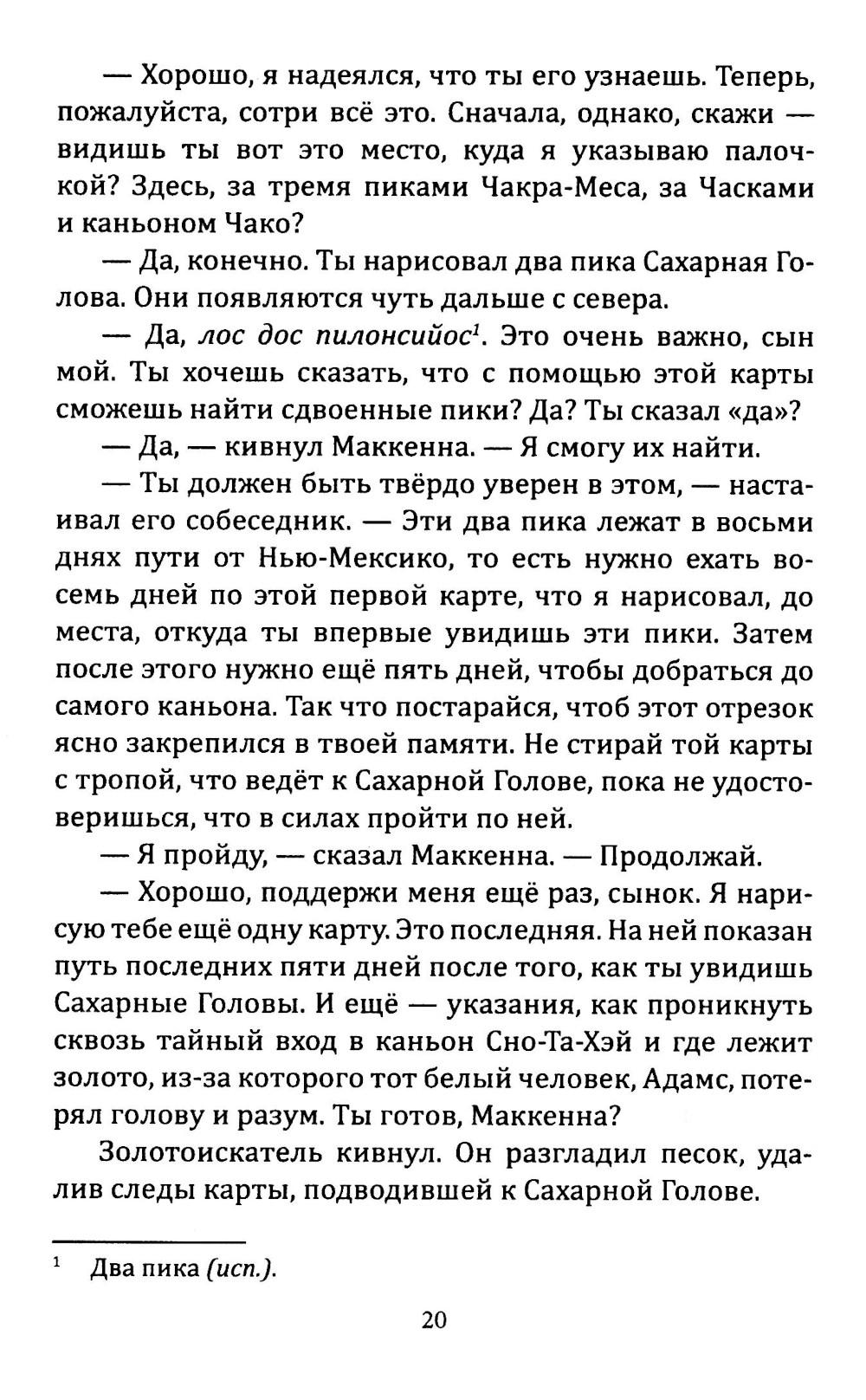 — Хорошо, я надеялся, что ты его узнаешь. Теперь, пожалуйста, сотри всё это. Сначала, однако, скажи — видишь ты вот это место, куда я указываю палочкой? Здесь, за тремя пиками Чакра-Меса, за Часками и каньоном Чако?

— Да, конечно. Ты нарисовал два пика Сахарная Голова. Они появляются чуть дальше с севера.

— Да, лос дос пилонсийос$^1$. Это очень важно, сын мой. Ты хочешь сказать, что с помощью этой карты сможешь найти сдвоенные пики? Да? Ты сказал «да»?

— Да, — кивнул Маккенна. — Я смогу их найти.

— Ты должен быть твёрдо уверен в этом, — настаивал его собеседник. — Эти два пика лежат в восьми днях пути от Нью-Мексико, то есть нужно ехать восемь дней по этой первой карте, что я нарисовал, до места, откуда ты впервые увидишь эти пики. Затем после этого нужно ещё пять дней, чтобы добраться до самого каньона. Так что постарайся, чтоб этот отрезок ясно закрепился в твоей памяти. Не стирай той карты с тропой, что ведёт к Сахарной Голове, пока не удостоверишься, что в силах пройти по ней.

— Я пройду, — сказал Маккенна. — Продолжай.

— Хорошо, поддержи меня ещё раз, сынок. Я нарисую тебе ещё одну карту. Это последняя. На ней показан путь последних пяти дней после того, как ты увидишь Сахарные Головы. И ещё — указания, как проникнуть сквозь тайный вход в каньон Сно-Та-Хэй и где лежит золото, из-за которого тот белый человек, Адамс, потерял голову и разум. Ты готов, Маккенна?

Золотоискатель кивнул. Он разгладил песок, удалив следы карты, подводившей к Сахарной Голове.

$^1$ Два пика (исп.).

20